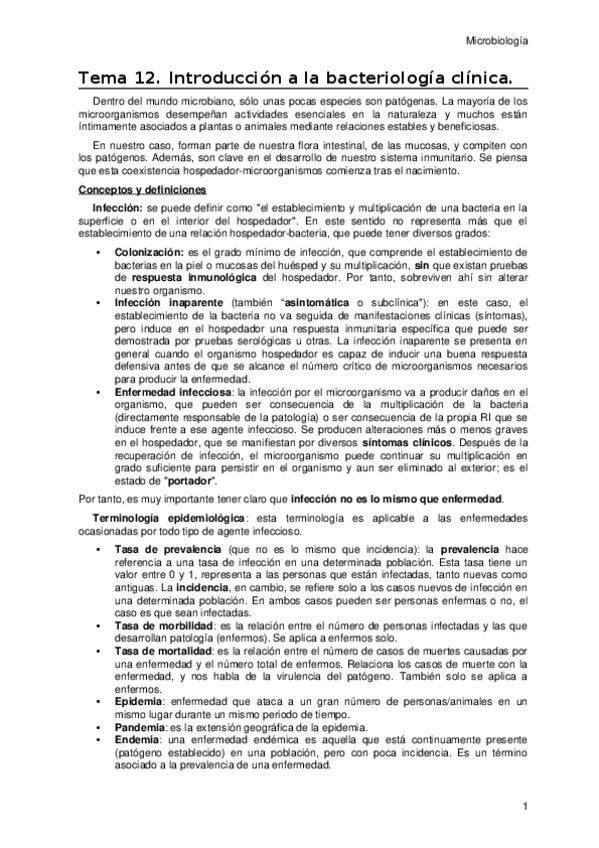 Microbiología

Tema 12. Introducción a la bacteriología clínica.

Dentro del mundo microbiano, sólo unas pocas especies son patógenas. La mayoría de los microorganismos desempeñan actividades esenciales en la naturaleza y muchos están íntimamente asociados a plantas o animales mediante relaciones estables y beneficiosas.

En nuestro caso, forman parte de nuestra flora intestinal, de las mucosas, y compiten con los patógenos. Además, son clave en el desarrollo de nuestro sistema inmunitario. Se piensa que esta coexistencia hospedador-microorganismos comienza tras el nacimiento.

Conceptos y definiciones

Infección: se puede definir como "el establecimiento y multiplicación de una bacteria en la superficie o en el interior del hospedador". En este sentido no representa más que el establecimiento de una relación hospedador-bacteria, que puede tener diversos grados:

• Colonización: es el grado mínimo de infección, que comprende el establecimiento de bacterias en la piel o mucosas del huésped y su multiplicación, sin que existan pruebas de respuesta inmunológica del hospedador. Por tanto, sobreviven ahí sin alterar nuestro organismo.
• Infección inaparente (también "asintomática o subclínica"): en este caso, el establecimiento de la bacteria no va seguida de manifestaciones clínicas (síntomas), pero induce en el hospedador una respuesta inmunitaria específica que puede ser demostrada por pruebas serológicas u otras. La infección inaparente se presenta en general cuando el organismo hospedador es capaz de inducir una buena respuesta defensiva antes de que se alcance el número crítico de microorganismos necesarios para producir la enfermedad.
• Enfermedad infecciosa: la infección por el microorganismo va a producir daños en el organismo, que pueden ser consecuencia de la multiplicación de la bacteria (directamente responsable de la patología) o ser consecuencia de la propia RI que se induce frente a ese agente infeccioso. Se producen alteraciones más o menos graves en el hospedador, que se manifiestan por diversos síntomas clínicos. Después de la recuperación de infección, el microorganismo puede continuar su multiplicación en grado suficiente para persistir en el organismo y aun ser eliminado al exterior; es el estado de "portador".

Por tanto, es muy importante tener claro que infección no es lo mismo que enfermedad.

Terminología epidemiológica: esta terminología es aplicable a las enfermedades ocasionadas por todo tipo de agente infeccioso.

• Tasa de prevalencia (que no es lo mismo que incidencia): la prevalencia hace referencia a una tasa de infección en una determinada población. Esta tasa tiene un valor entre 0 y 1, representa a las personas que están infectadas, tanto nuevas como antiguas. La incidencia, en cambio, se refiere solo a los casos nuevos de infección en una determinada población. En ambos casos pueden ser personas enfermas o no, el caso es que sean infectadas.
• Tasa de morbilidad: es la relación entre el número de personas infectadas y las que desarrollan patología (enfermos). Se aplica a enfermos solo.
• Tasa de mortalidad: es la relación entre el número de casos de muertes causadas por una enfermedad y el número total de enfermos. Relaciona los casos de muerte con la enfermedad, y nos habla de la virulencia del patógeno. También solo se aplica a enfermos.
• Epidemia: enfermedad que ataca a un gran número de personas/animales en un mismo lugar durante un mismo periodo de tiempo.
• Pandemia: es la extensión geográfica de la epidemia.
• Endemia: una enfermedad endémica es aquella que está continuamente presente (patógeno establecido) en una población, pero con poca incidencia. Es un término asociado a la prevalencia de una enfermedad.

1